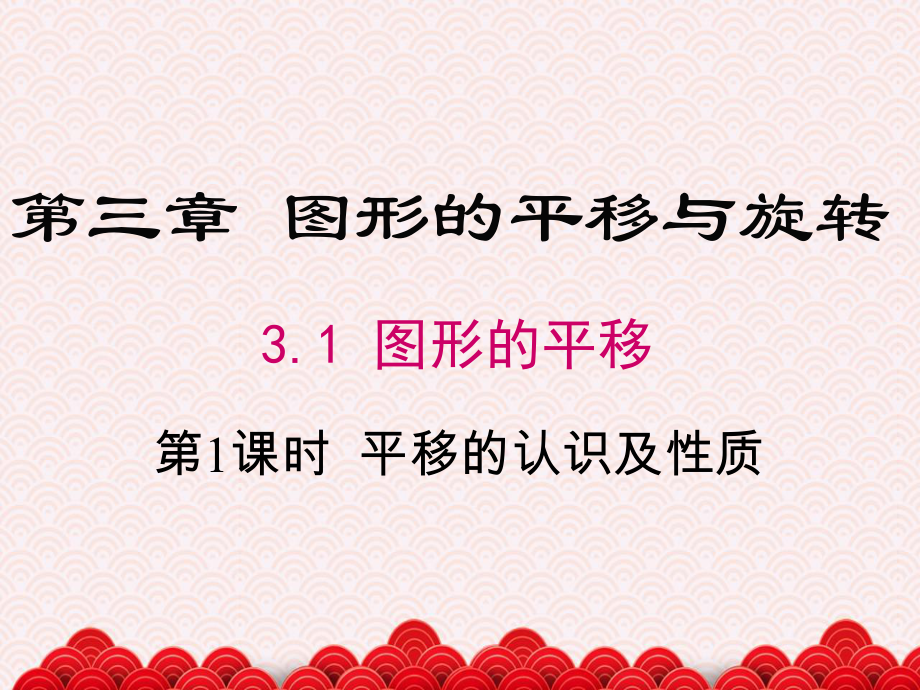 第三章　图形的平移与旋转

3.1 图形的平移

第1课时 平移的认识及性质